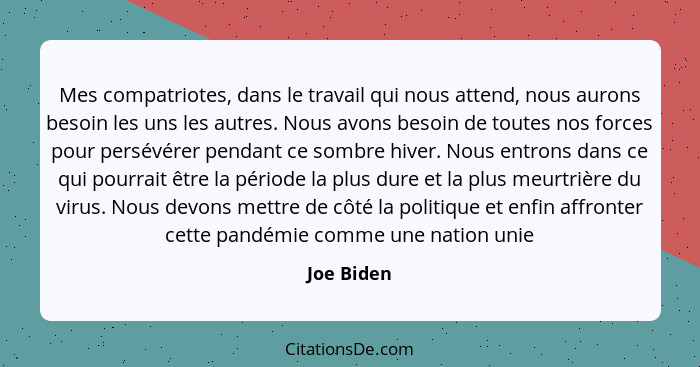 Mes compatriotes, dans le travail qui nous attend, nous aurons besoin les uns les autres. Nous avons besoin de toutes nos forces pour persévérer pendant ce sombre hiver. Nous entrons dans ce qui pourrait être la période la plus dure et la plus meurtrière du virus. Nous devons mettre de côté la politique et enfin affronter cette pandémie comme une nation unie

Joe Biden

CitationsDe.com